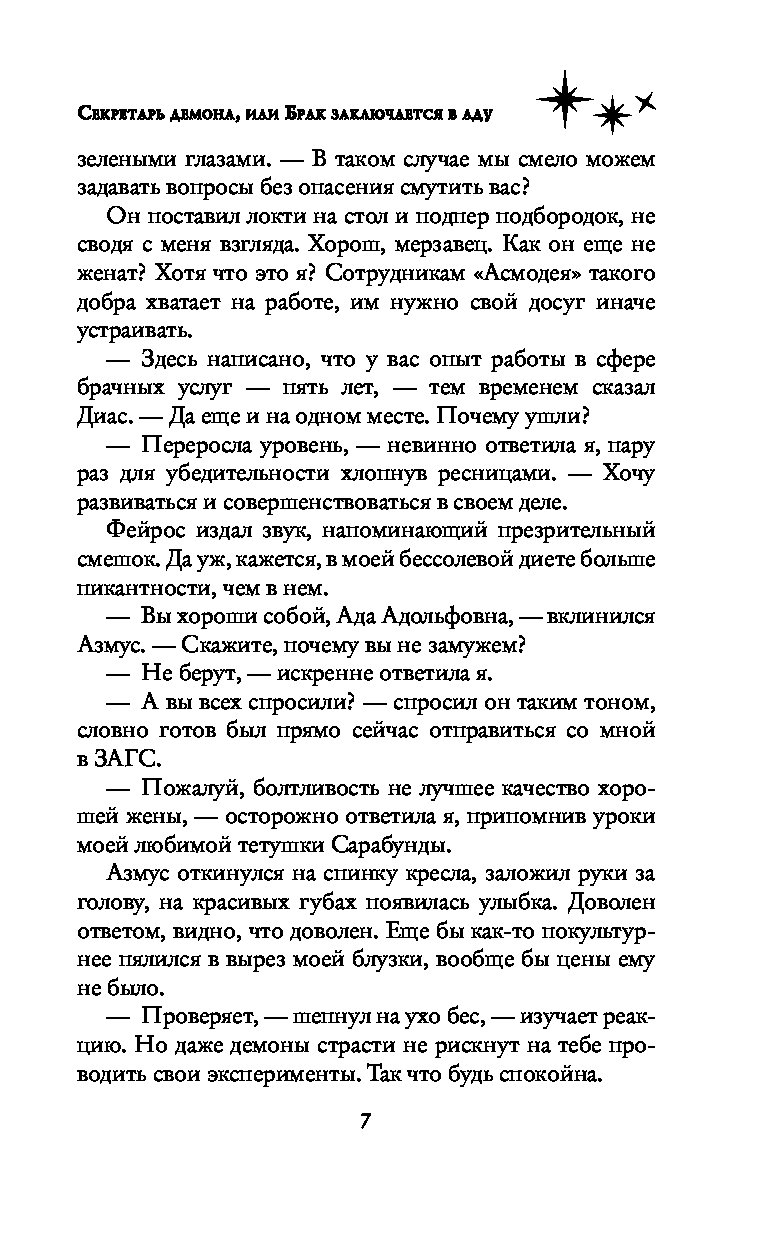 Секретарь демона, или Брак заключается в аду

зелеными глазами. — В таком случае мы смело можем задавать вопросы без опасения смутить вас?

Он поставил локти на стол и подпер подбородок, не сводя с меня взгляда. Хорош, мерзавец. Как он еще не женат? Хотя что это я? Сотрудникам «Асмодея» такого добра хватает на работе, им нужно свой досуг иначе устраивать.

— Здесь написано, что у вас опыт работы в сфере брачных услуг — пять лет, — тем временем сказал Диас. — Да еще и на одном месте. Почему ушли?

— Переросла уровень, — невинно ответила я, пару раз для убедительности хлопнув ресницами. — Хочу развиваться и совершенствоваться в своем деле.

Фейрос издал звук, напоминающий презрительный смешок. Да уж, кажется, в моей бессолевой диете больше пикантности, чем в нем.

— Вы хороши собой, Ада Адольфовна, — вклинился Азмус. — Скажите, почему вы не замужем?

— Не берут, — искренне ответила я.

— А вы всех спросили? — спросил он таким тоном, словно готов был прямо сейчас отправиться со мной в ЗАГС.

— Пожалуй, болтливость не лучшее качество хорошей жены, — осторожно ответила я, припомнив уроки моей любимой тетушки Сарабунды.

Азмус откинулся на спинку кресла, заложил руки за голову, на красивых губах появилась улыбка. Доволен ответом, видно, что доволен. Еще бы как-то покультурнее пялился в вырез моей блузки, вообще бы цены ему не было.

— Проверяет, — шепнул на ухо бес, — изучает реакцию. Но даже демоны страсти не рискнут на тебе проводить свои эксперименты. Так что будь спокойна.

7